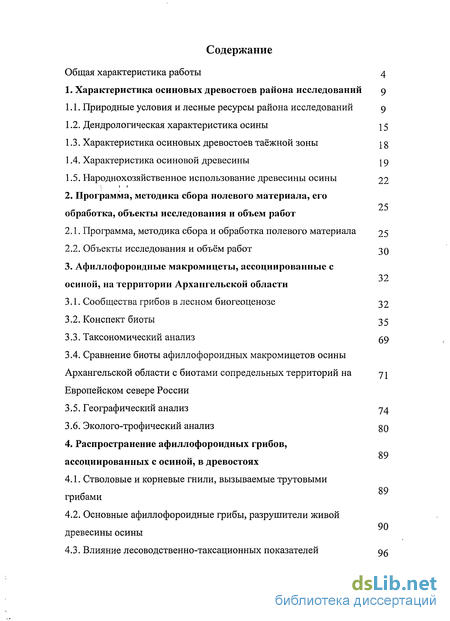 Содержание

Общая характеристика работы 4

1. Характеристика осиновых древостоев района исследований 9

1.1. Природные условия и лесные ресурсы района исследований 9

1.2. Дендрологическая характеристика осины 15

1.3. Характеристика осиновых древостоев таёжной зоны 18

1.4. Характеристика осиновой древесины 19

1.5. Народнохозяйственное использование древесины осины 22

2. Программа, методика сбора полевого материала, его обработка, объекты исследования и объем работ 25

2.1. Программа, методика сбора и обработка полевого материала 25

2.2. Объекты исследования и объём работ 30

3. Афиллофороидные макромицеты, ассоциированные с осиной, на территории Архангельской области 32

3.1. Сообщества грибов в лесном биогеоценозе 32

3.2. Конспект биоты 35

3.3. Таксономический анализ 69

3.4. Сравнение биоты афиллофороидных макромицетов осины Архангельской области с биотами сопредельных территорий на Европейском севере России 71

3.5. Географический анализ 74

3.6. Эколого-трофический анализ 80

4. Распространение афиллофороидных грибов, ассоциированных с осиной, в древостоях 89

4.1. Стволовые и корневые гнили, вызываемые трутовыми грибами 89

4.2. Основные афиллофороидные грибы, разрушители живой древесины осины 90

4.3. Влияние лесоводственно-таксационных показателей 96

dsLib.net
библиотека диссертаций